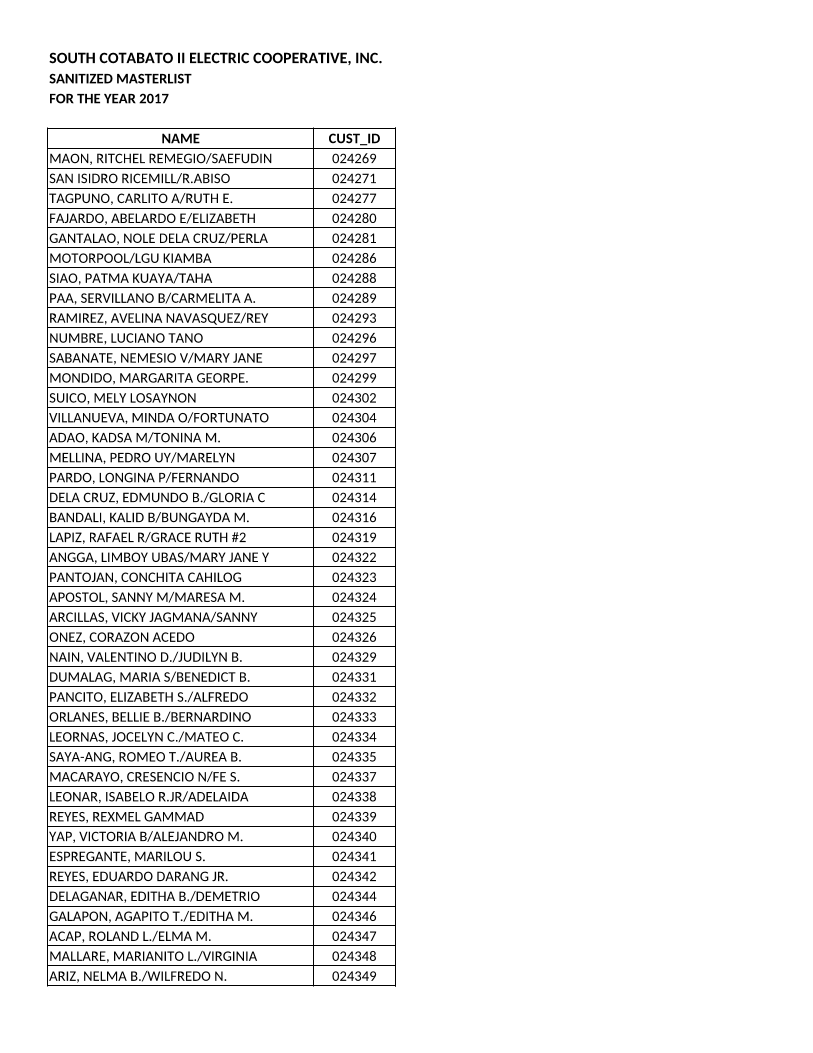 SOUTH COTABATO II ELECTRIC COOPERATIVE, INC.
SANITIZED MASTERLIST
FOR THE YEAR 2017

| NAME | CUST_ID |
|---|---|
| MAON, RITCHEL REMEGIO/SAEFUDIN | 024269 |
| SAN ISIDRO RICEMILL/R.ABISO | 024271 |
| TAGPUNO, CARLITO A/RUTH E. | 024277 |
| FAJARDO, ABELARDO E/ELIZABETH | 024280 |
| GANTALAO, NOLE DELA CRUZ/PERLA | 024281 |
| MOTORPOOL/LGU KIAMBA | 024286 |
| SIAO, PATMA KUAYA/TAHA | 024288 |
| PAA, SERVILLANO B/CARMELITA A. | 024289 |
| RAMIREZ, AVELINA NAVASQUEZ/REY | 024293 |
| NUMBRE, LUCIANO TANO | 024296 |
| SABANATE, NEMESIO V/MARY JANE | 024297 |
| MONDIDO, MARGARITA GEORPE. | 024299 |
| SUICO, MELY LOSAYNON | 024302 |
| VILLANUEVA, MINDA O/FORTUNATO | 024304 |
| ADAO, KADSA M/TONINA M. | 024306 |
| MELLINA, PEDRO UY/MARELYN | 024307 |
| PARDO, LONGINA P/FERNANDO | 024311 |
| DELA CRUZ, EDMUNDO B./GLORIA C | 024314 |
| BANDALI, KALID B/BUNGAYDA M. | 024316 |
| LAPIZ, RAFAEL R/GRACE RUTH #2 | 024319 |
| ANGGA, LIMBOY UBAS/MARY JANE Y | 024322 |
| PANTOJAN, CONCHITA CAHILOG | 024323 |
| APOSTOL, SANNY M/MARESA M. | 024324 |
| ARCILLAS, VICKY JAGMANA/SANNY | 024325 |
| ONEZ, CORAZON ACEDO | 024326 |
| NAIN, VALENTINO D./JUDILYN B. | 024329 |
| DUMALAG, MARIA S/BENEDICT B. | 024331 |
| PANCITO, ELIZABETH S./ALFREDO | 024332 |
| ORLANES, BELLIE B./BERNARDINO | 024333 |
| LEORNAS, JOCELYN C./MATEO C. | 024334 |
| SAYA-ANG, ROMEO T./AUREA B. | 024335 |
| MACARAYO, CRESENCIO N/FE S. | 024337 |
| LEONAR, ISABELO R.JR/ADELAIDA | 024338 |
| REYES, REXMEL GAMMAD | 024339 |
| YAP, VICTORIA B/ALEJANDRO M. | 024340 |
| ESPREGANTE, MARILOU S. | 024341 |
| REYES, EDUARDO DARANG JR. | 024342 |
| DELAGANAR, EDITHA B./DEMETRIO | 024344 |
| GALAPON, AGAPITO T./EDITHA M. | 024346 |
| ACAP, ROLAND L./ELMA M. | 024347 |
| MALLARE, MARIANITO L./VIRGINIA | 024348 |
| ARIZ, NELMA B./WILFREDO N. | 024349 |